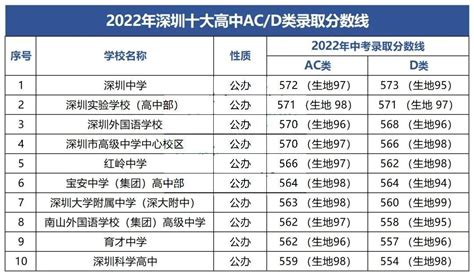 2022年深圳十大高中AC/D类录取分数线

| 序号 | 学校名称 | 性质 | 2022年中考录取分数线 AC类 | 2022年中考录取分数线 D类 |
|---|---|---|---|---|
| 1 | 深圳中学 | 公办 | 572 （生地97） | 573 （生地95） |
| 2 | 深圳实验学校（高中部） | 公办 | 571 （生地 98） | 571 （生地 97） |
| 3 | 深圳外国语学校 | 公办 | 570 （生地96） | 568 （生地96） |
| 4 | 深圳市高级中学中心校区 | 公办 | 570 （生地97） | 566 （生地98） |
| 5 | 红岭中学 | 公办 | 566 （生地97） | 562 （生地98） |
| 6 | 宝安中学（集团）高中部 | 公办 | 564 （生地98） | 564 （生地94） |
| 7 | 深圳大学附属中学（深大附中） | 公办 | 563 （生地98） | 560 （生地99） |
| 8 | 南山外国语学校（集团）高级中学 | 公办 | 562 （生地97） | 558 （生地95） |
| 9 | 育才中学 | 公办 | 562 （生地96） | 557 （生地96） |
| 10 | 深圳科学高中 | 公办 | 559 （生地98） | 554 （生地98） |